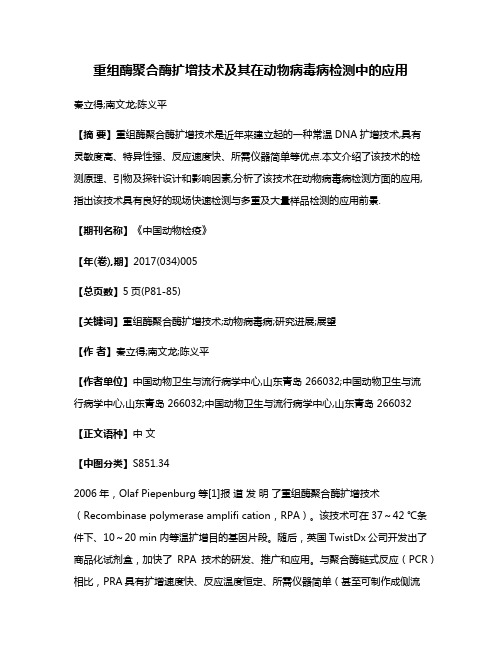 重组酶聚合酶扩增技术及其在动物病毒病检测中的应用

秦立得;南文龙;陈义平

【摘 要】重组酶聚合酶扩增技术是近年来建立起的一种常温 DNA 扩增技术,具有灵敏度高、特异性强、反应速度快、所需仪器简单等优点.本文介绍了该技术的检测原理、引物及探针设计和影响因素,分析了该技术在动物病毒病检测方面的应用,指出该技术具有良好的现场快速检测与多重及大量样品检测的应用前景.

【期刊名称】《中国动物检疫》

【年(卷),期】2017(034)005

【总页数】5 页(P81-85)

【关键词】重组酶聚合酶扩增技术;动物病毒病;研究进展;展望

【作 者】秦立得;南文龙;陈义平

【作者单位】中国动物卫生与流行病学中心,山东青岛 266032;中国动物卫生与流行病学中心,山东青岛 266032;中国动物卫生与流行病学中心,山东青岛 266032

【正文语种】中 文

【中图分类】S851.34

2006 年，Olaf Piepenburg 等[1]报 道 发 明 了重组酶聚合酶扩增技术（Recombinase polymerase amplifi cation，RPA）。该技术可在 37～42 ℃条件下、10～20 min 内等温扩增目的基因片段。随后，英国 TwistDx 公司开发出了商品化试剂盒，加快了 RPA 技术的研发、推广和应用。与聚合酶链式反应（PCR）相比，PRA 具有扩增速度快、反应温度恒定、所需仪器简单（甚至可制作成侧流